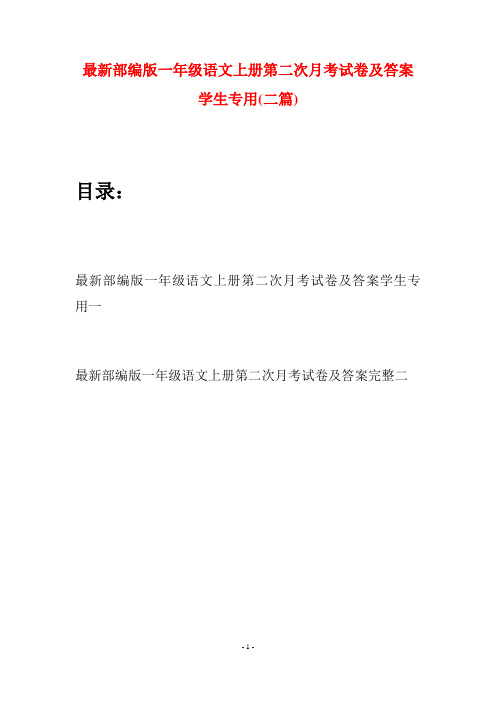 最新部编版一年级语文上册第二次月考试卷及答案学生专用(二篇)

目录：

最新部编版一年级语文上册第二次月考试卷及答案学生专用一

最新部编版一年级语文上册第二次月考试卷及答案完整二

- 1 -